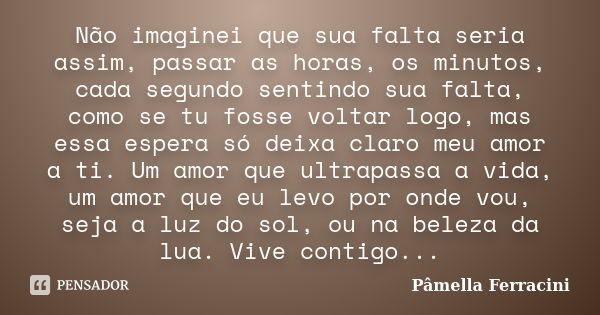 Não imaginei que sua falta seria assim, passar as horas, os minutos, cada segundo sentindo sua falta, como se tu fosse voltar logo, mas essa espera só deixa claro meu amor a ti. Um amor que ultrapassa a vida, um amor que eu levo por onde vou, seja a luz do sol, ou na beleza da lua. Vive contigo...

PENSADOR

Pâmella Ferracini